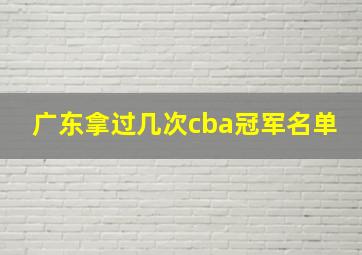 广东拿过几次cba冠军名单